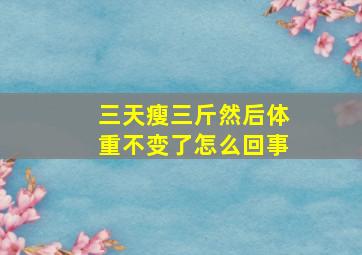 三天瘦三斤然后体重不变了怎么回事